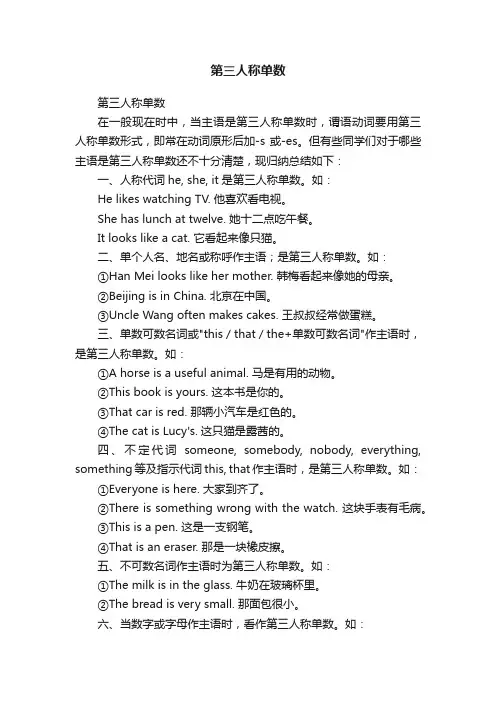 第三人称单数

第三人称单数

在一般现在时中，当主语是第三人称单数时，谓语动词要用第三人称单数形式，即常在动词原形后加-s 或-es。但有些同学们对于哪些主语是第三人称单数还不十分清楚，现归纳总结如下：

一、人称代词 he, she, it 是第三人称单数。如：

He likes watching TV. 他喜欢看电视。

She has lunch at twelve. 她十二点吃午餐。

It looks like a cat. 它看起来像只猫。

二、单个人名、地名或称呼作主语；是第三人称单数。如：

①Han Mei looks like her mother. 韩梅看起来像她的母亲。

②Beijing is in China. 北京在中国。

③Uncle Wang often makes cakes. 王叔叔经常做蛋糕。

三、单数可数名词或"this / that / the+单数可数名词"作主语时，是第三人称单数。如：

①A horse is a useful animal. 马是有用的动物。

②This book is yours. 这本书是你的。

③That car is red. 那辆小汽车是红色的。

④The cat is Lucy's. 这只猫是露茜的。

四、不定代词 someone, somebody, nobody, everything, something 等及指示代词 this, that 作主语时，是第三人称单数。如：

①Everyone is here. 大家到齐了。

②There is something wrong with the watch. 这块手表有毛病。

③This is a pen. 这是一支钢笔。

④That is an eraser. 那是一块橡皮擦。

五、不可数名词作主语时为第三人称单数。如：

①The milk is in the glass. 牛奶在玻璃杯里。

②The bread is very small. 那面包很小。

六、当数字或字母作主语时，看作第三人称单数。如：